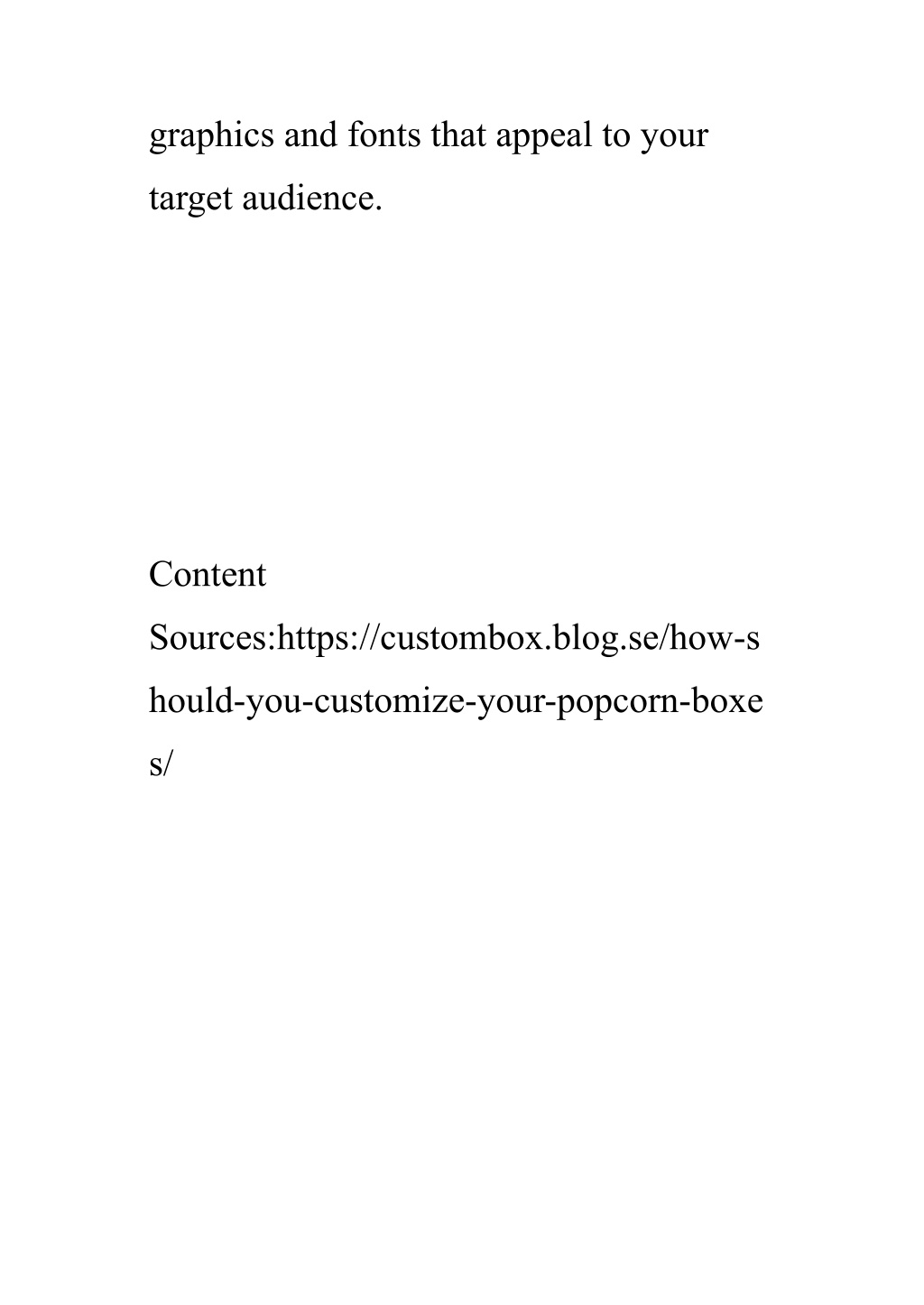 graphics and fonts that appeal to your target audience.

Content Sources:https://custombox.blog.se/how-should-you-customize-your-popcorn-boxes/